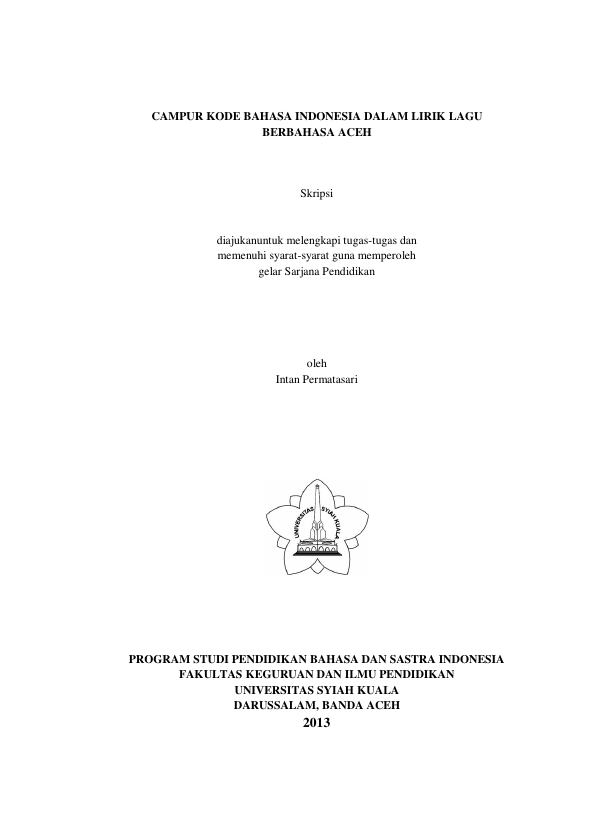 CAMPUR KODE BAHASA INDONESIA DALAM LIRIK LAGU BERBAHASA ACEH

Skripsi

diajukanuntuk melengkapi tugas-tugas dan memenuhi syarat-syarat guna memperoleh gelar Sarjana Pendidikan

oleh
Intan Permatasari

UNIVERSITAS SYIAH KUALA

PROGRAM STUDI PENDIDIKAN BAHASA DAN SASTRA INDONESIA
FAKULTAS KEGURUAN DAN ILMU PENDIDIKAN
UNIVERSITAS SYIAH KUALA
DARUSSALAM, BANDA ACEH
2013